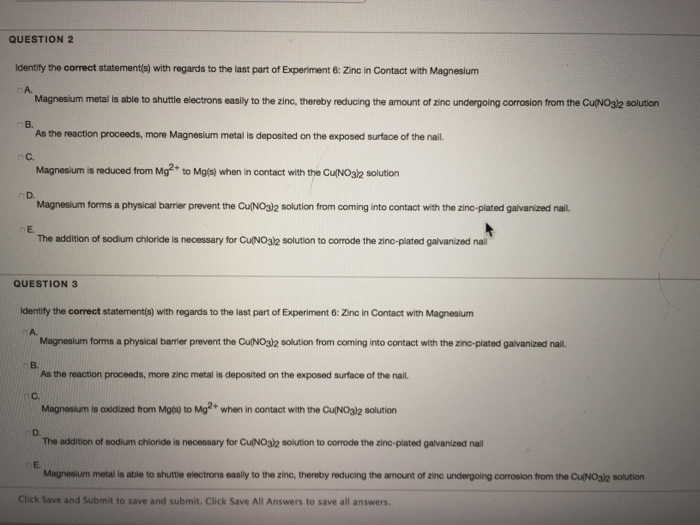 QUESTION 2

Identify the correct statement(s) with regards to the last part of Experiment 6: Zinc in Contact with Magnesium

☐ A.
Magnesium metal is able to shuttle electrons easily to the zinc, thereby reducing the amount of zinc undergoing corrosion from the $Cu(NO_3)_2$ solution

☐ B.
As the reaction proceeds, more Magnesium metal is deposited on the exposed surface of the nail.

☐ C.
Magnesium is reduced from $Mg^{2+}$ to Mg(s) when in contact with the $Cu(NO_3)_2$ solution

☐ D.
Magnesium forms a physical barrier prevent the $Cu(NO_3)_2$ solution from coming into contact with the zinc-plated galvanized nail.

☐ E.
The addition of sodium chloride is necessary for $Cu(NO_3)_2$ solution to corrode the zinc-plated galvanized nail

QUESTION 3

Identify the correct statement(s) with regards to the last part of Experiment 6: Zinc in Contact with Magnesium

☐ A.
Magnesium forms a physical barrier prevent the $Cu(NO_3)_2$ solution from coming into contact with the zinc-plated galvanized nail.

☐ B.
As the reaction proceeds, more zinc metal is deposited on the exposed surface of the nail.

☐ C.
Magnesium is oxidized from Mg(s) to $Mg^{2+}$ when in contact with the $Cu(NO_3)_2$ solution

☐ D.
The addition of sodium chloride is necessary for $Cu(NO_3)_2$ solution to corrode the zinc-plated galvanized nail

☐ E.
Magnesium metal is able to shuttle electrons easily to the zinc, thereby reducing the amount of zinc undergoing corrosion from the $Cu(NO_3)_2$ solution

Click Save and Submit to save and submit. Click Save All Answers to save all answers.